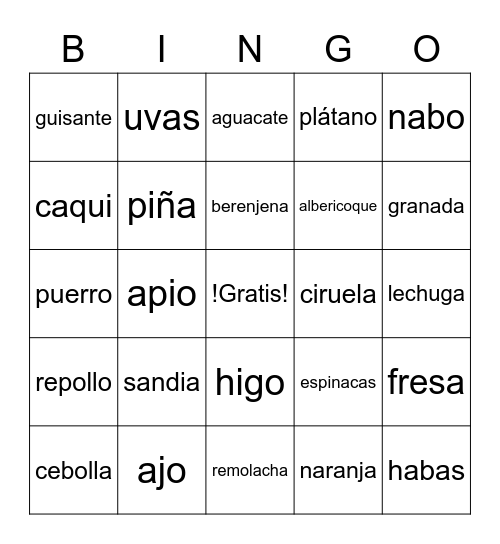 | B | I | N | G | O |
|---|---|---|---|---|
| guisante | uvas | aguacate | plátano | nabo |
| caqui | piña | berenjena | albericoque | granada |
| puerro | apio | !Gratis! | ciruela | lechuga |
| repollo | sandia | higo | espinacas | fresa |
| cebolla | ajo | remolacha | naranja | habas |